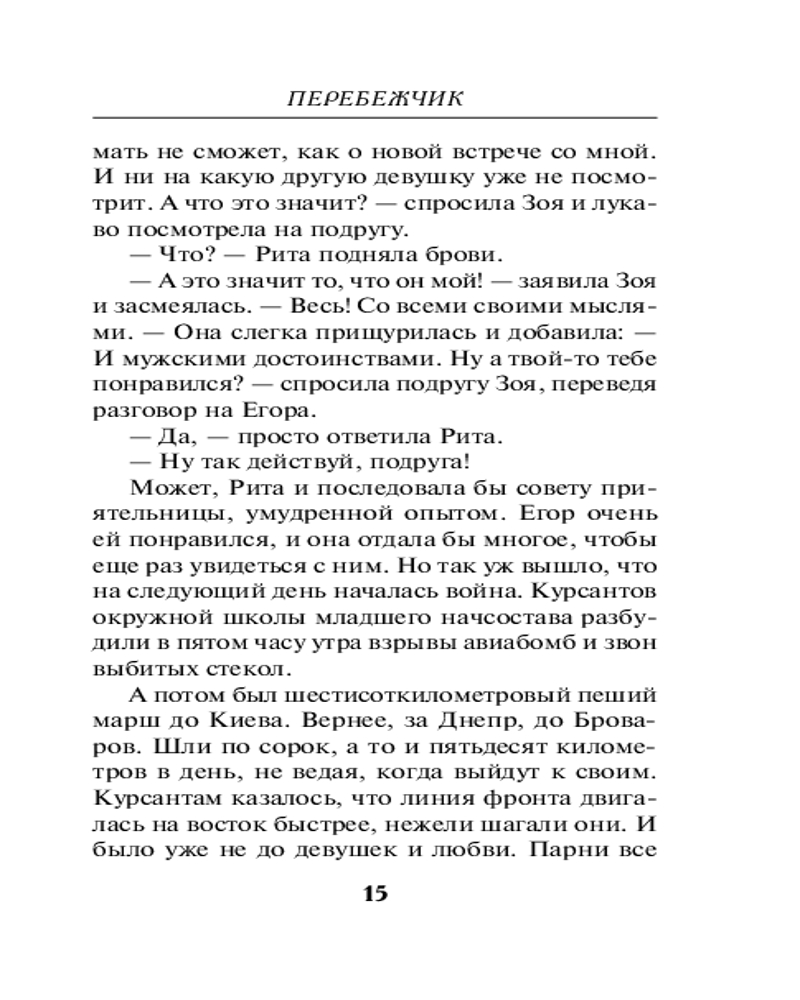 ПЕРЕБЕЖЧИК

мать не сможет, как о новой встрече со мной. И ни на какую другую девушку уже не посмотрит. А что это значит? — спросила Зоя и лукаво посмотрела на подругу.

— Что? — Рита подняла брови.

— А это значит то, что он мой! — заявила Зоя и засмеялась. — Весь! Со всеми своими мыслями. — Она слегка прищурилась и добавила: — И мужскими достоинствами. Ну а твой-то тебе понравился? — спросила подругу Зоя, переведя разговор на Егора.

— Да, — просто ответила Рита.

— Ну так действуй, подруга!

Может, Рита и последовала бы совету приятельницы, умудренной опытом. Егор очень ей понравился, и она отдала бы многое, чтобы еще раз увидеться с ним. Но так уж вышло, что на следующий день началась война. Курсантов окружной школы младшего начсостава разбудили в пятом часу утра взрывы авиабомб и звон выбитых стекол.

А потом был шестисоткилометровый пеший марш до Киева. Вернее, за Днепр, до Броваров. Шли по сорок, а то и пятьдесят километров в день, не ведая, когда выйдут к своим. Курсантам казалось, что линия фронта двигалась на восток быстрее, нежели шагали они. И было уже не до девушек и любви. Парни все

15